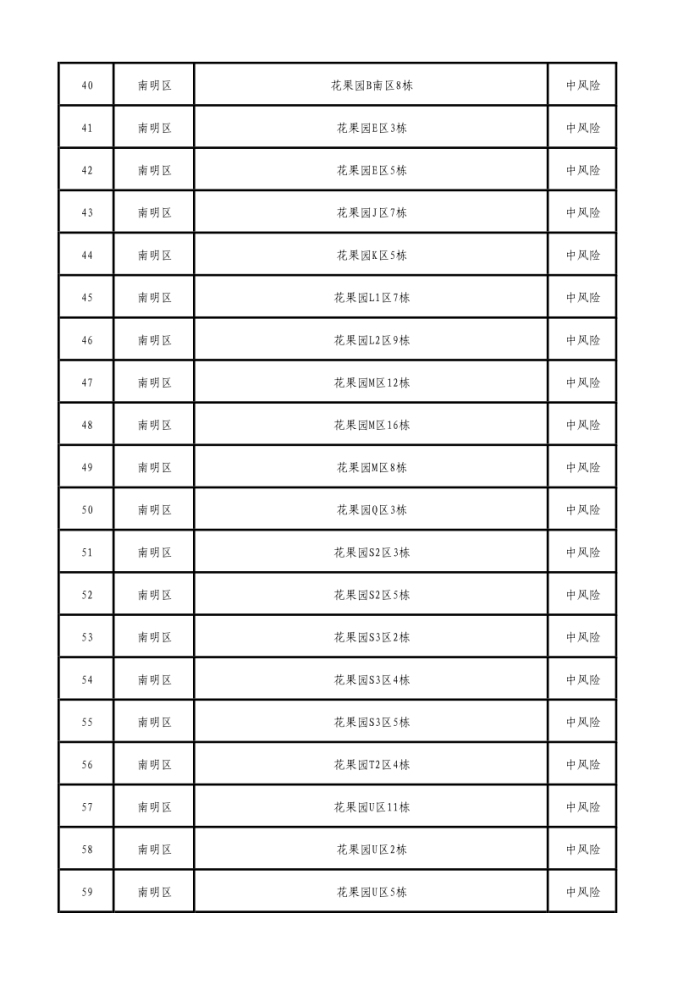 | 40 | 南明区 | 花果园B南区8栋 | 中风险 |
|---|---|---|---|
| 41 | 南明区 | 花果园E区3栋 | 中风险 |
| 42 | 南明区 | 花果园E区5栋 | 中风险 |
| 43 | 南明区 | 花果园J区7栋 | 中风险 |
| 44 | 南明区 | 花果园K区5栋 | 中风险 |
| 45 | 南明区 | 花果园L1区7栋 | 中风险 |
| 46 | 南明区 | 花果园L2区9栋 | 中风险 |
| 47 | 南明区 | 花果园M区12栋 | 中风险 |
| 48 | 南明区 | 花果园M区16栋 | 中风险 |
| 49 | 南明区 | 花果园M区8栋 | 中风险 |
| 50 | 南明区 | 花果园Q区3栋 | 中风险 |
| 51 | 南明区 | 花果园S2区3栋 | 中风险 |
| 52 | 南明区 | 花果园S2区5栋 | 中风险 |
| 53 | 南明区 | 花果园S3区2栋 | 中风险 |
| 54 | 南明区 | 花果园S3区4栋 | 中风险 |
| 55 | 南明区 | 花果园S3区5栋 | 中风险 |
| 56 | 南明区 | 花果园T2区4栋 | 中风险 |
| 57 | 南明区 | 花果园U区11栋 | 中风险 |
| 58 | 南明区 | 花果园U区2栋 | 中风险 |
| 59 | 南明区 | 花果园U区5栋 | 中风险 |